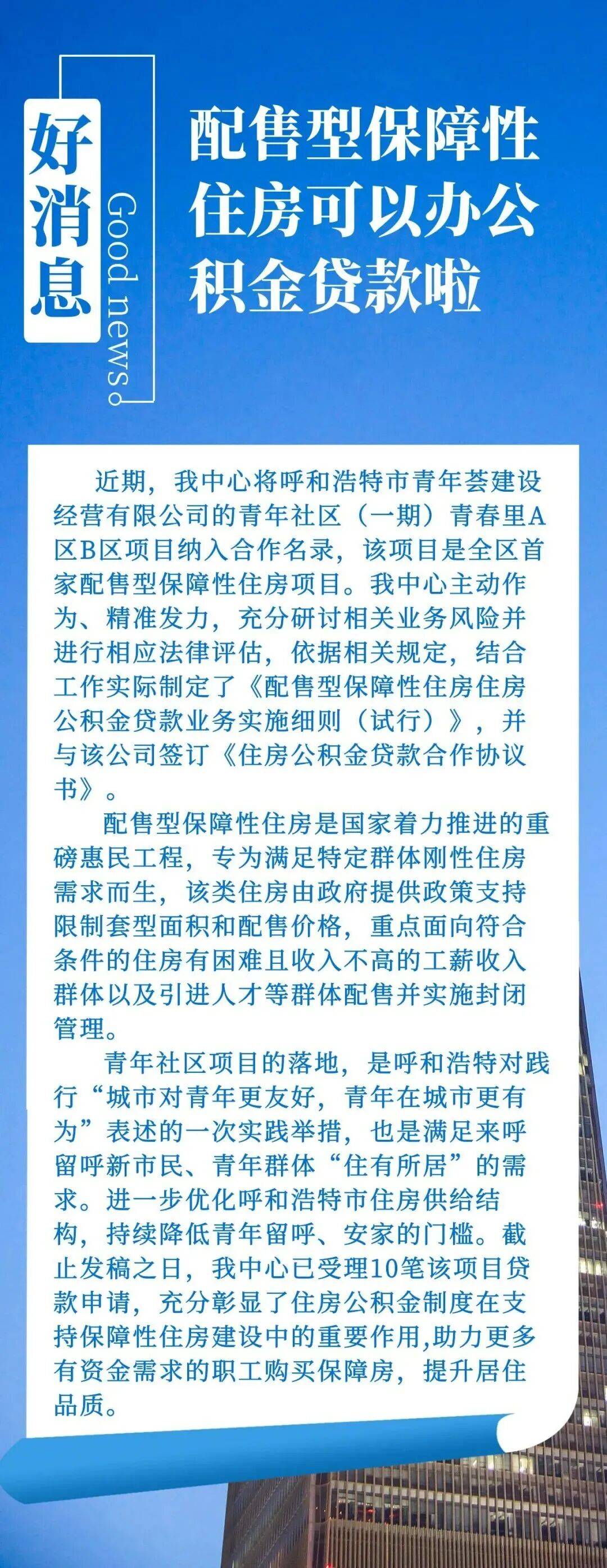 好消息

Good news

配售型保障性住房可以办公积金贷款啦

近期，我中心将呼和浩特市青年荟建设经营有限公司的青年社区（一期）青春里A区B区项目纳入合作名录，该项目是全区首家配售型保障性住房项目。我中心主动作为、精准发力，充分研讨相关业务风险并进行相应法律评估，依据相关规定，结合工作实际制定了《配售型保障性住房住房公积金贷款业务实施细则（试行）》，并与该公司签订《住房公积金贷款合作协议书》。

配售型保障性住房是国家着力推进的重磅惠民工程，专为满足特定群体刚性住房需求而生，该类住房由政府提供政策支持限制套型面积和配售价格，重点面向符合条件的住房有困难且收入不高的工薪收入群体以及引进人才等群体配售并实施封闭管理。

青年社区项目的落地，是呼和浩特对践行“城市对青年更友好，青年在城市更有为”表述的一次实践举措，也是满足来呼留呼新市民、青年群体“住有所居”的需求。进一步优化呼和浩特市住房供给结构，持续降低青年留呼、安家的门槛。截止发稿之日，我中心已受理10笔该项目贷款申请，充分彰显了住房公积金制度在支持保障性住房建设中的重要作用,助力更多有资金需求的职工购买保障房，提升居住品质。